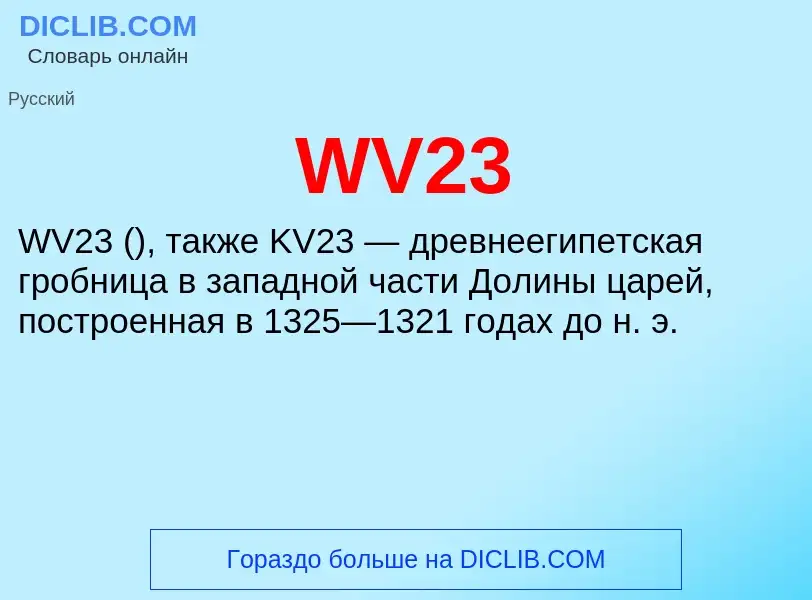 DICLIB.COM
Словарь онлайн

Русский

WV23

WV23 (), также KV23 — древнеегипетская гробница в западной части Долины царей, построенная в 1325—1321 годах до н. э.

Гораздо больше на DICLIB.COM